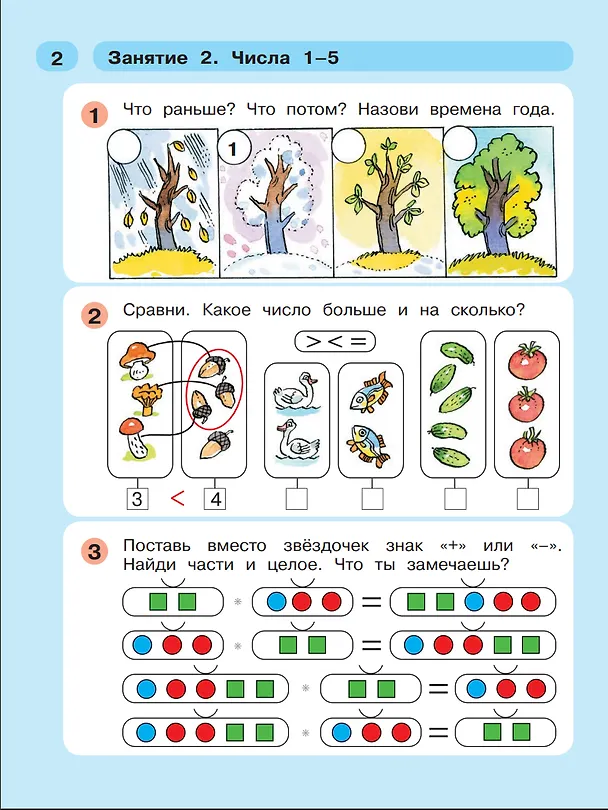 2

Занятие 2. Числа 1–5

1 Что раньше? Что потом? Назови времена года.

1

2 Сравни. Какое число больше и на сколько?

> < =

3 < 4

3 Поставь вместо звёздочек знак «+» или «–». Найди части и целое. Что ты замечаешь?

*
=
*
=
*
=
*
=